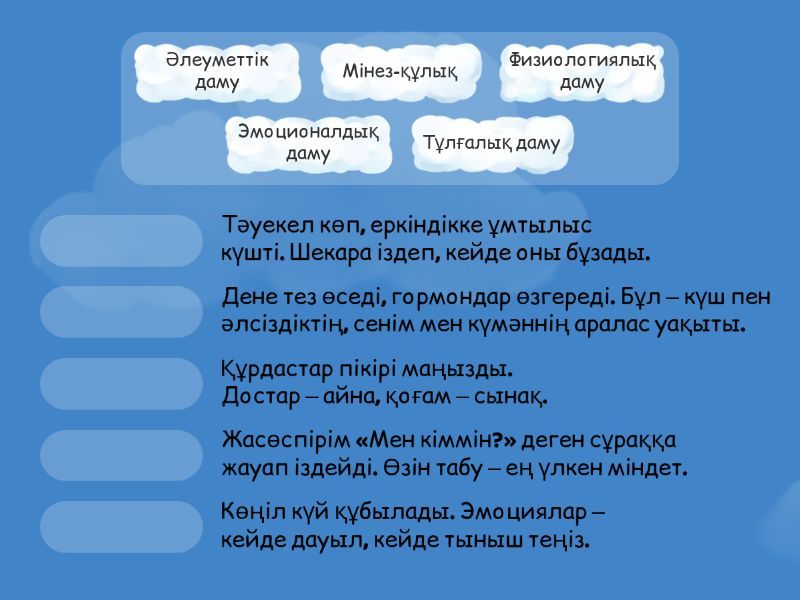 Әлеуметтік даму

Мінез-құлық

Физиологиялық даму

Эмоционалдық даму

Тұлғалық даму

Тәуекел көп, еркіндікке ұмтылыс күшті. Шекара іздеп, кейде оны бұзады.

Дене тез өседі, гормондар өзгереді. Бұл – күш пен әлсіздіктің, сенім мен күмәннің аралас уақыты.

Құрдастар пікірі маңызды. Достар – айна, қоғам – сынақ.

Жасөспірім «Мен кіммін?» деген сұраққа жауап іздейді. Өзін табу – ең үлкен міндет.

Көңіл күй құбылады. Эмоциялар – кейде дауыл, кейде тыныш теңіз.